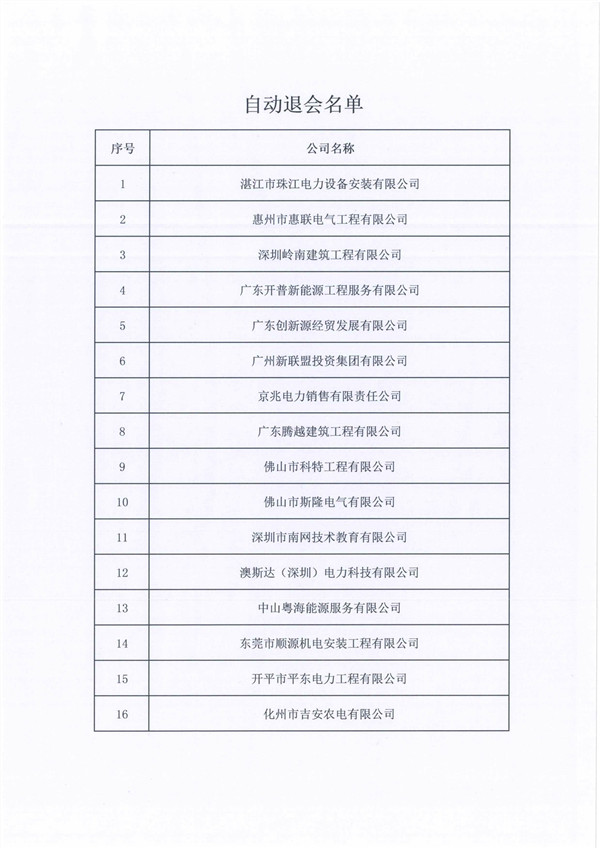 自动退会名单

| 序号 | 公司名称 |
|---|---|
| 1 | 湛江市珠江电力设备安装有限公司 |
| 2 | 惠州市惠联电气工程有限公司 |
| 3 | 深圳岭南建筑工程有限公司 |
| 4 | 广东开普新能源工程服务有限公司 |
| 5 | 广东创新源经贸发展有限公司 |
| 6 | 广州新联盟投资集团有限公司 |
| 7 | 京兆电力销售有限责任公司 |
| 8 | 广东腾越建筑工程有限公司 |
| 9 | 佛山市科特工程有限公司 |
| 10 | 佛山市斯隆电气有限公司 |
| 11 | 深圳市南网技术教育有限公司 |
| 12 | 澳斯达（深圳）电力科技有限公司 |
| 13 | 中山粤海能源服务有限公司 |
| 14 | 东莞市顺源机电安装工程有限公司 |
| 15 | 开平市平东电力工程有限公司 |
| 16 | 化州市吉安农电有限公司 |